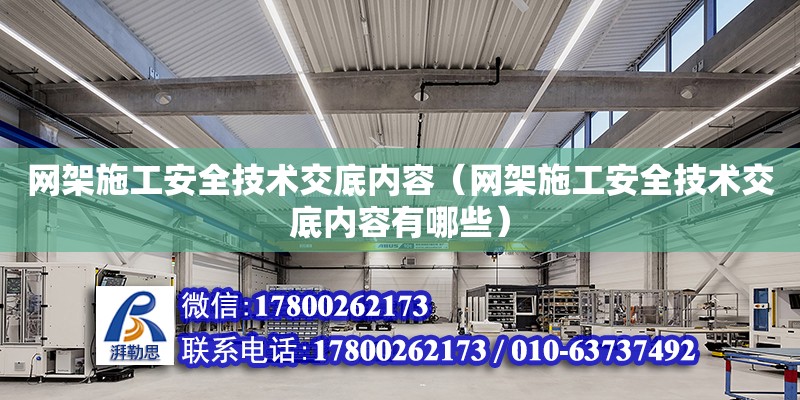 网架施工安全技术交底内容（网架施工安全技术交底内容有哪些）

湃勒思

微信：17800262173

联系电话：17800262173 / 010-63737492